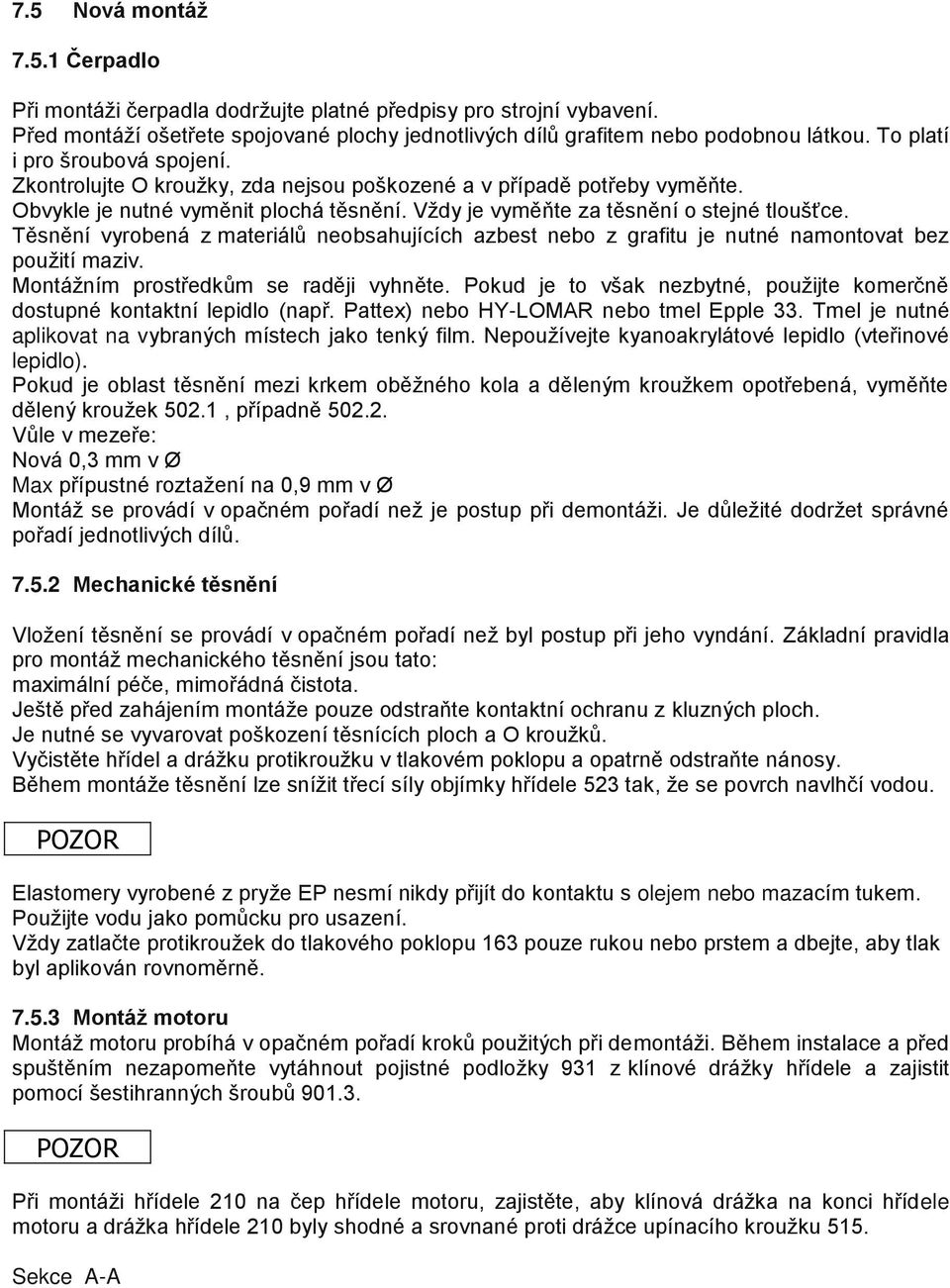 7.5 Nová montáž

7.5.1 Čerpadlo

Při montáži čerpadla dodržujte platné předpisy pro strojní vybavení.
Před montáží ošetřete spojované plochy jednotlivých dílů grafitem nebo podobnou látkou. To platí i pro šroubová spojení.
Zkontrolujte O kroužky, zda nejsou poškozené a v případě potřeby vyměňte.
Obvykle je nutné vyměnit plochá těsnění. Vždy je vyměňte za těsnění o stejné tloušťce.
Těsnění vyrobená z materiálů neobsahujících azbest nebo z grafitu je nutné namontovat bez použití maziv.
Montážním prostředkům se raději vyhněte. Pokud je to však nezbytné, použijte komerčně dostupné kontaktní lepidlo (např. Pattex) nebo HY-LOMAR nebo tmel Epple 33. Tmel je nutné aplikovat na vybraných místech jako tenký film. Nepoužívejte kyanoakrylátové lepidlo (vteřinové lepidlo).
Pokud je oblast těsnění mezi krkem oběžného kola a děleným kroužkem opotřebená, vyměňte dělený kroužek 502.1 , případně 502.2.
Vůle v mezeře:
Nová 0,3 mm v Ø
Max přípustné roztažení na 0,9 mm v Ø
Montáž se provádí v opačném pořadí než je postup při demontáži. Je důležité dodržet správné pořadí jednotlivých dílů.

7.5.2 Mechanické těsnění

Vložení těsnění se provádí v opačném pořadí než byl postup při jeho vyndání. Základní pravidla pro montáž mechanického těsnění jsou tato:
maximální péče, mimořádná čistota.
Ještě před zahájením montáže pouze odstraňte kontaktní ochranu z kluzných ploch.
Je nutné se vyvarovat poškození těsnících ploch a O kroužků.
Vyčistěte hřídel a drážku protikroužku v tlakovém poklopu a opatrně odstraňte nánosy.
Během montáže těsnění lze snížit třecí síly objímky hřídele 523 tak, že se povrch navlhčí vodou.

POZOR

Elastomery vyrobené z pryže EP nesmí nikdy přijít do kontaktu s olejem nebo mazacím tukem.
Použijte vodu jako pomůcku pro usazení.
Vždy zatlačte protikroužek do tlakového poklopu 163 pouze rukou nebo prstem a dbejte, aby tlak byl aplikován rovnoměrně.

7.5.3 Montáž motoru
Montáž motoru probíhá v opačném pořadí kroků použitých při demontáži. Během instalace a před spuštěním nezapomeňte vytáhnout pojistné podložky 931 z klínové drážky hřídele a zajistit pomocí šestihranných šroubů 901.3.

POZOR

Při montáži hřídele 210 na čep hřídele motoru, zajistěte, aby klínová drážka na konci hřídele motoru a drážka hřídele 210 byly shodné a srovnané proti drážce upínacího kroužku 515.

Sekce A-A